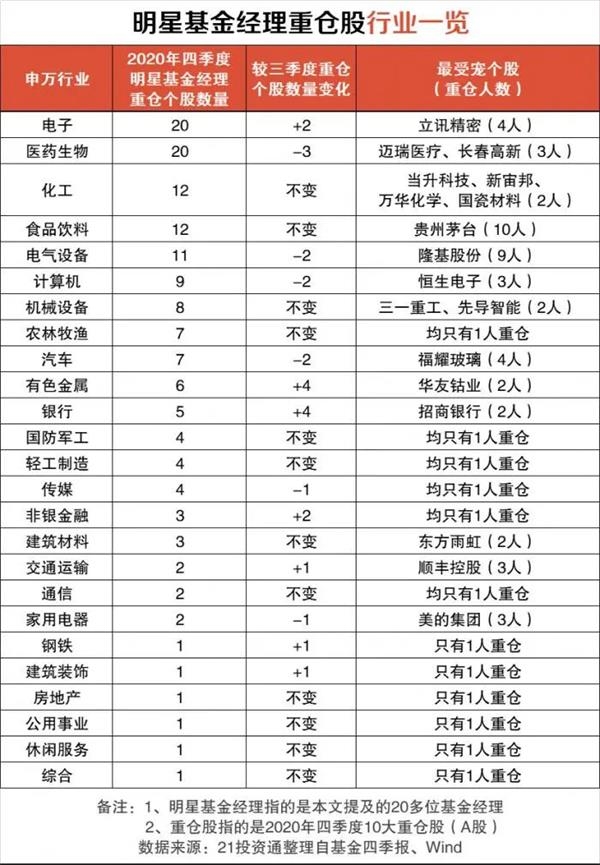 明星基金经理重仓股行业一览

| 申万行业 | 2020年四季度明星基金经理重仓个股数量 | 较三季度重仓个股数量变化 | 最受宠个股（重仓人数） |
|---|---|---|---|
| 电子 | 20 | +2 | 立讯精密（4人） |
| 医药生物 | 20 | −3 | 迈瑞医疗、长春高新（3人） |
| 化工 | 12 | 不变 | 当升科技、新宙邦、万华化学、国瓷材料（2人） |
| 食品饮料 | 12 | 不变 | 贵州茅台（10人） |
| 电气设备 | 11 | −2 | 隆基股份（9人） |
| 计算机 | 9 | −2 | 恒生电子（3人） |
| 机械设备 | 8 | 不变 | 三一重工、先导智能（2人） |
| 农林牧渔 | 7 | 不变 | 均只有1人重仓 |
| 汽车 | 7 | −2 | 福耀玻璃（4人） |
| 有色金属 | 6 | +4 | 华友钴业（2人） |
| 银行 | 5 | +4 | 招商银行（2人） |
| 国防军工 | 4 | 不变 | 均只有1人重仓 |
| 轻工制造 | 4 | 不变 | 均只有1人重仓 |
| 传媒 | 4 | −1 | 均只有1人重仓 |
| 非银金融 | 3 | +2 | 均只有1人重仓 |
| 建筑材料 | 3 | 不变 | 东方雨虹（2人） |
| 交通运输 | 2 | +1 | 顺丰控股（3人） |
| 通信 | 2 | 不变 | 均只有1人重仓 |
| 家用电器 | 2 | −1 | 美的集团（3人） |
| 钢铁 | 1 | +1 | 只有1人重仓 |
| 建筑装饰 | 1 | +1 | 只有1人重仓 |
| 房地产 | 1 | 不变 | 只有1人重仓 |
| 公用事业 | 1 | 不变 | 只有1人重仓 |
| 休闲服务 | 1 | 不变 | 只有1人重仓 |
| 综合 | 1 | 不变 | 只有1人重仓 |

备注：1、明星基金经理指的是本文提及的20多位基金经理
2、重仓股指的是2020年四季度10大重仓股（A股）
数据来源：21投资通整理自基金四季报、Wind